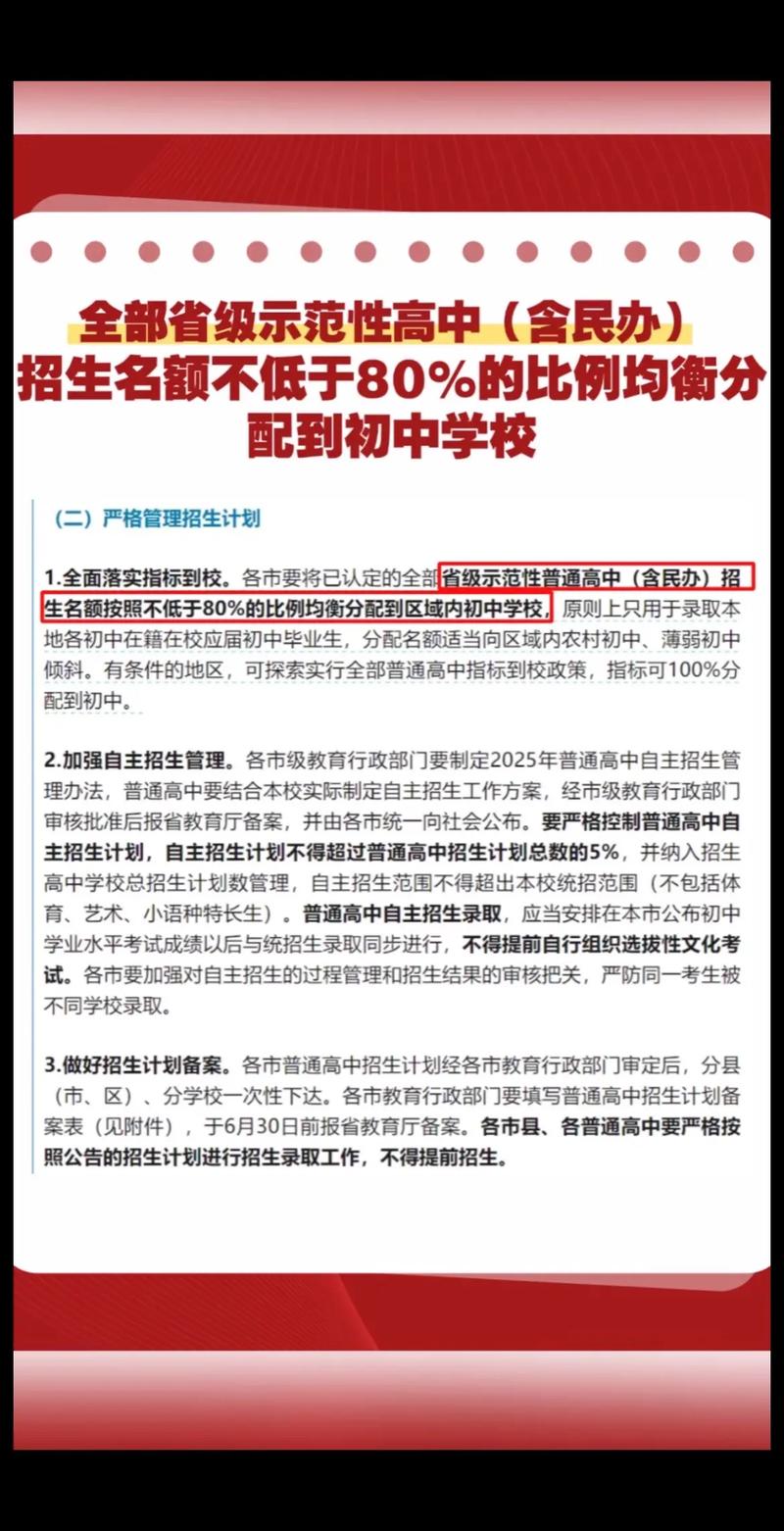 全部省级示范性高中（含民办）招生名额不低于80%的比例均衡分配到初中学校

（二）严格管理招生计划

1.全面落实指标到校。各市要将已认定的全部省级示范性普通高中（含民办）招生名额按照不低于80%的比例均衡分配到区域内初中学校，原则上只用于录取本地各初中在籍在校应届初中毕业生，分配名额适当向区域内农村初中、薄弱初中倾斜。有条件的地区，可探索实行全部普通高中指标到校政策，指标可100%分配到初中。

2.加强自主招生管理。各市级教育行政部门要制定2025年普通高中自主招生管理办法，普通高中要结合本校实际制定自主招生工作方案，经市级教育行政部门审核批准后报省教育厅备案，并由各市统一向社会公布。要严格控制普通高中自主招生计划，自主招生计划不得超过普通高中招生计划总数的5%，并纳入招生高中学校总招生计划数管理，自主招生范围不得超出本校统招范围（不包括体育、艺术、小语种特长生）。普通高中自主招生录取，应当安排在本市公布初中学业水平考试成绩以后与统招生录取同步进行，不得提前自行组织选拔性文化考试。各市要加强对自主招生的过程管理和招生结果的审核把关，严防同一考生被不同学校录取。

3.做好招生计划备案。各市普通高中招生计划经各市教育行政部门审定后，分县（市、区）、分学校一次性下达。各市教育行政部门要填写普通高中招生计划备案表（见附件），于6月30日前报省教育厅备案。各市县、各普通高中要严格按照公告的招生计划进行招生录取工作，不得提前招生。